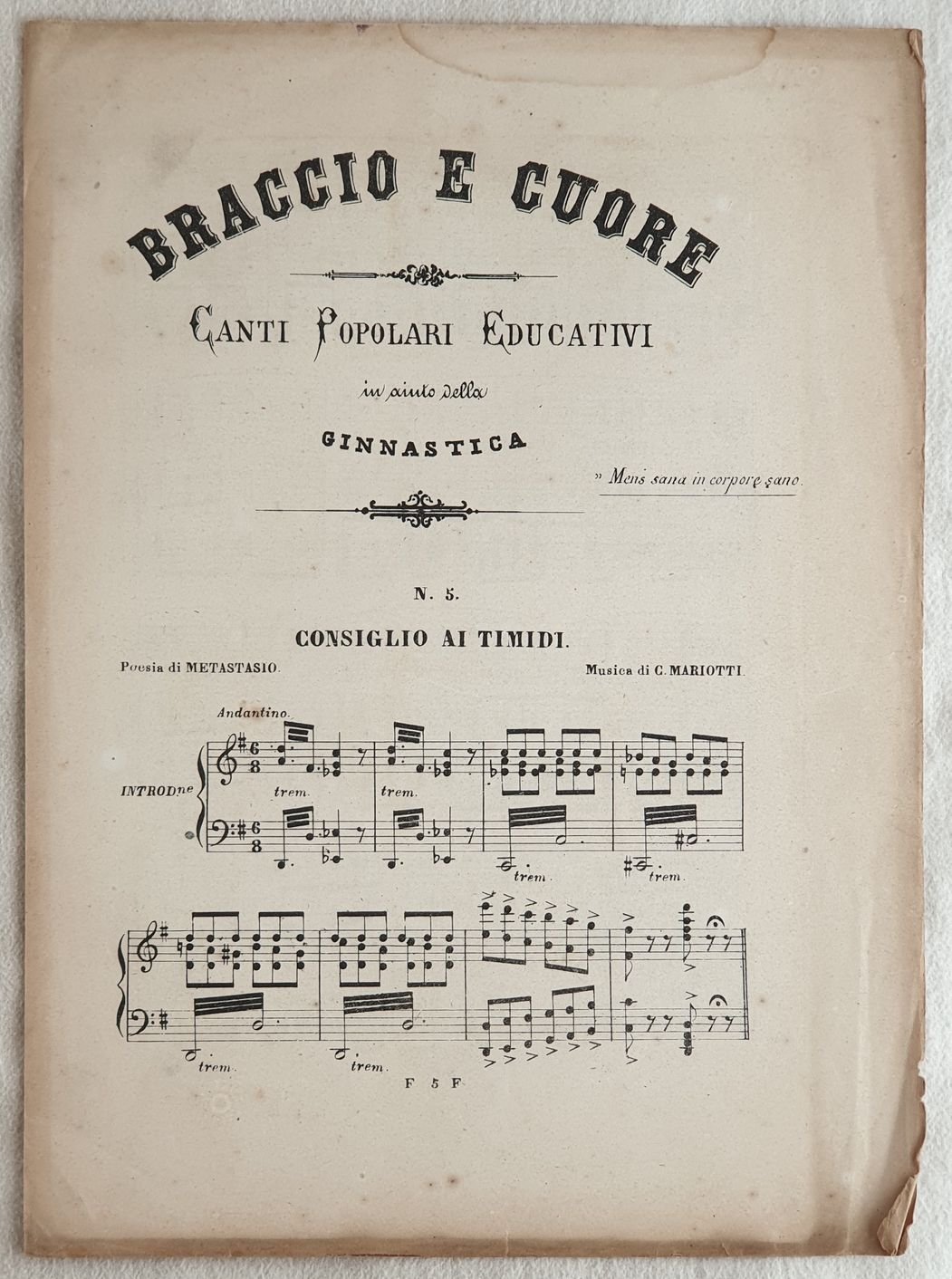 BRACCIO E CUORE

CANTI POPOLARI EDUCATIVI

in aiuto della

GINNASTICA

" Mens sana in corpore sano.

N. 5.

CONSIGLIO AI TIMIDI.

Poesia di METASTASIO.

Musica di C. MARIOTTI.

Andantino.

INTRODne

trem. trem.

trem. trem.

trem. trem.

F 5 F